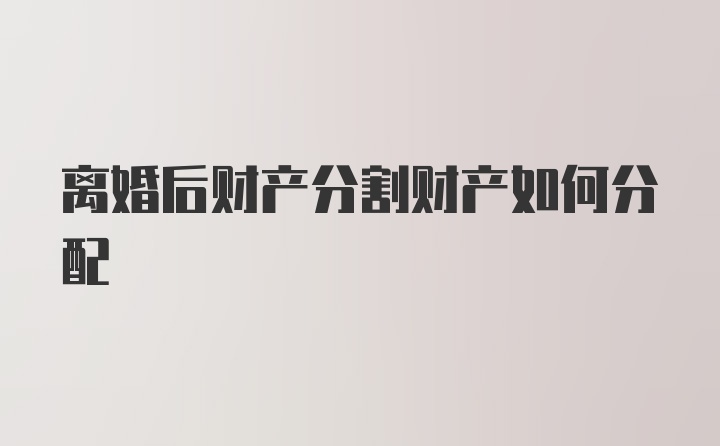 离婚后财产分割财产如何分配